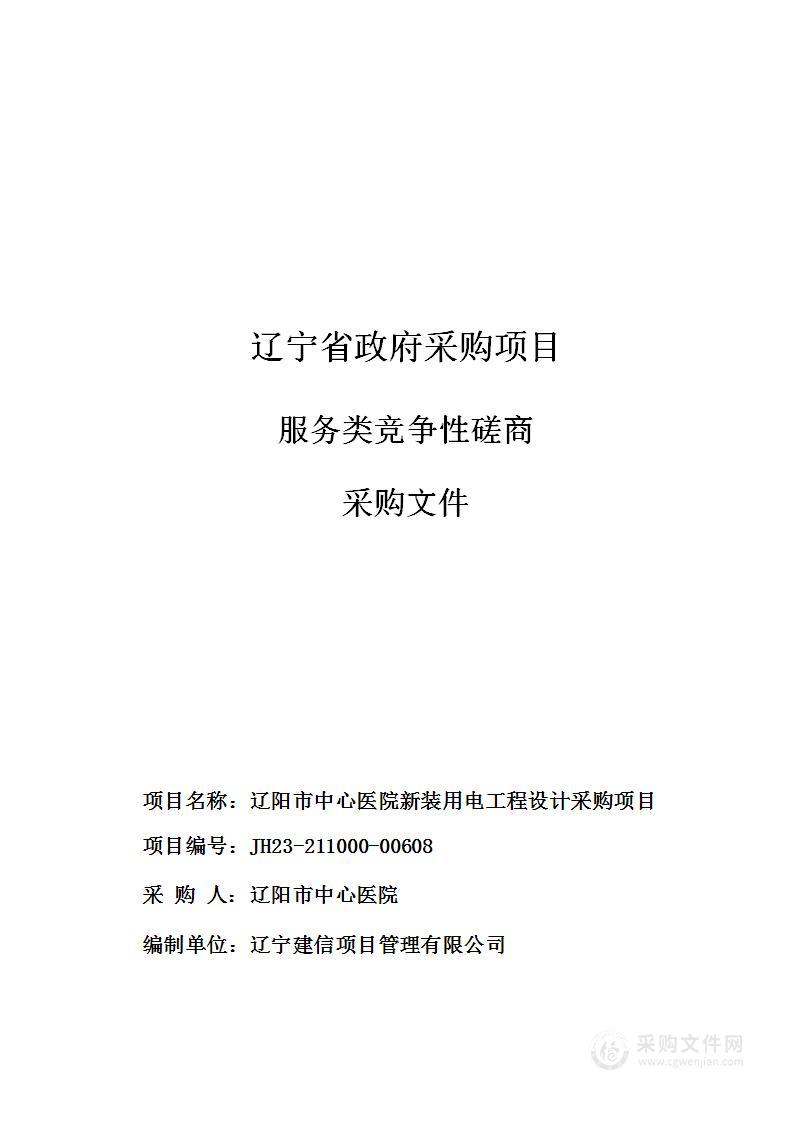 辽宁省政府采购项目

服务类竞争性磋商

采购文件

项目名称：辽阳市中心医院新装用电工程设计采购项目

项目编号：JH23-211000-00608

采 购 人：辽阳市中心医院

编制单位：辽宁建信项目管理有限公司

采购文件网
www.cgwenjian.com